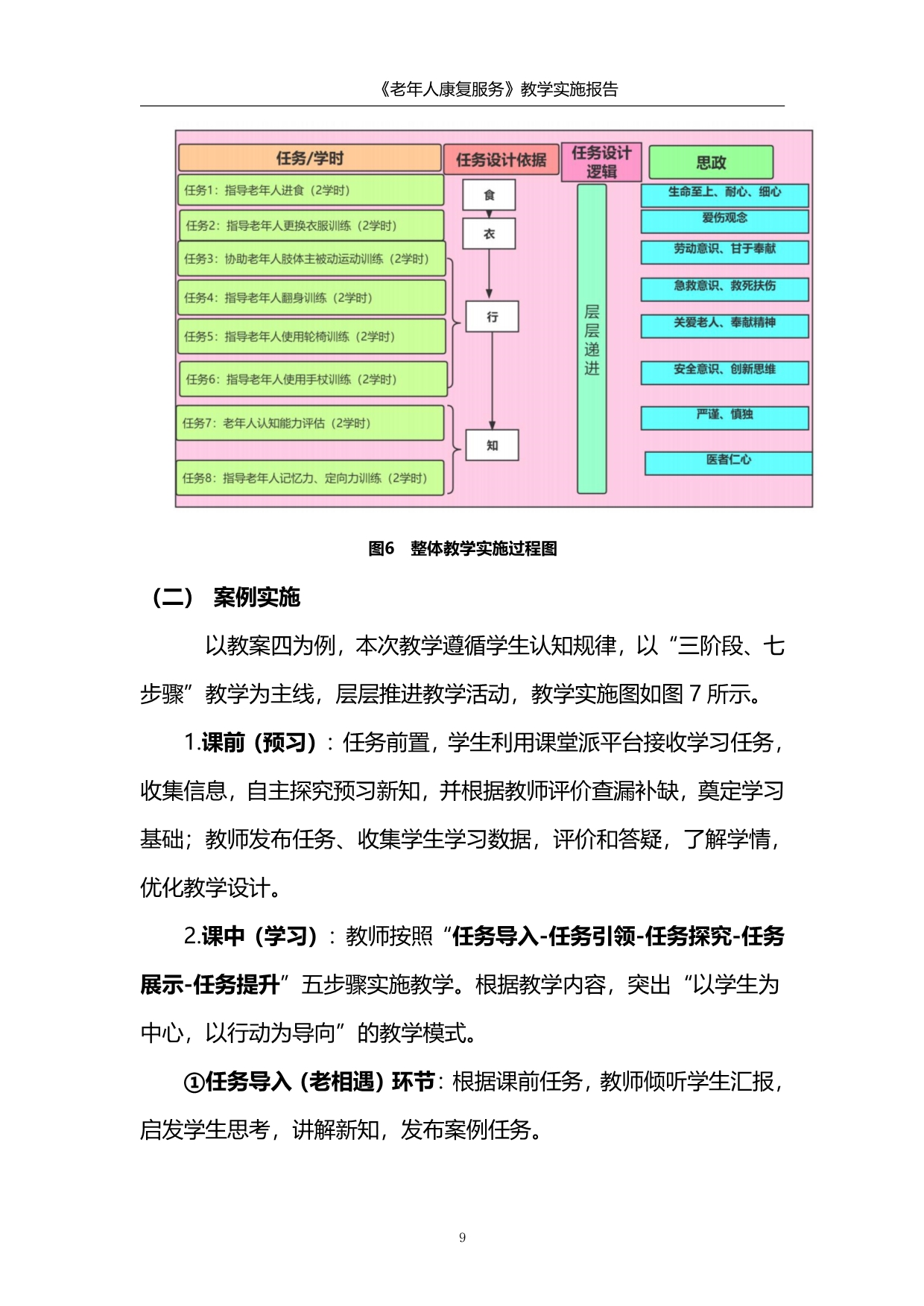 《老年人康复服务》教学实施报告

任务/学时
任务1：指导老年人进食（2学时）
任务2：指导老年人更换衣服训练（2学时）
任务3：协助老年人肢体主被动运动训练（2学时）
任务4：指导老年人翻身训练（2学时）
任务5：指导老年人使用轮椅训练（2学时）
任务6：指导老年人使用手杖训练（2学时）
任务7：老年人认知能力评估（2学时）
任务8：指导老年人记忆力、定向力训练（2学时）

任务设计依据
食
衣
行
知

任务设计逻辑
层层递进

思政
生命至上、耐心、细心
爱伤观念
劳动意识、甘于奉献
急救意识、救死扶伤
关爱老人、奉献精神
安全意识、创新思维
严谨、慎独
医者仁心

图6　整体教学实施过程图

（二） 案例实施

以教案四为例，本次教学遵循学生认知规律，以“三阶段、七步骤”教学为主线，层层推进教学活动，教学实施图如图 7 所示。

1.课前（预习）：任务前置，学生利用课堂派平台接收学习任务，收集信息，自主探究预习新知，并根据教师评价查漏补缺，奠定学习基础；教师发布任务、收集学生学习数据，评价和答疑，了解学情，优化教学设计。

2.课中（学习）：教师按照“任务导入-任务引领-任务探究-任务展示-任务提升”五步骤实施教学。根据教学内容，突出“以学生为中心，以行动为导向”的教学模式。

①任务导入（老相遇）环节：根据课前任务，教师倾听学生汇报，启发学生思考，讲解新知，发布案例任务。

9